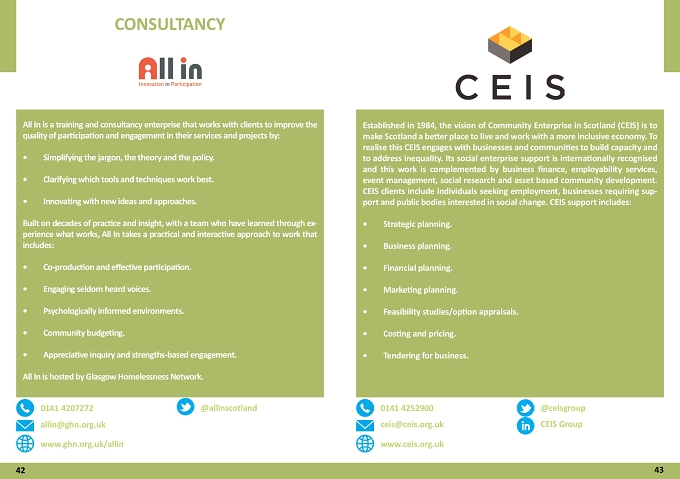 CONSULTANCY

All in
Innovation in Participation

All In is a training and consultancy enterprise that works with clients to improve the quality of participation and engagement in their services and projects by:

• Simplifying the jargon, the theory and the policy.

• Clarifying which tools and techniques work best.

• Innovating with new ideas and approaches.

Built on decades of practice and insight, with a team who have learned through experience what works, All In takes a practical and interactive approach to work that includes:

• Co-production and effective participation.

• Engaging seldom heard voices.

• Psychologically informed environments.

• Community budgeting.

• Appreciative inquiry and strengths-based engagement.

All In is hosted by Glasgow Homelessness Network.

0141 4207272
@allinscotland
allin@ghn.org.uk
www.ghn.org.uk/allin

42

CEIS

Established in 1984, the vision of Community Enterprise in Scotland (CEIS) is to make Scotland a better place to live and work with a more inclusive economy. To realise this CEIS engages with businesses and communities to build capacity and to address inequality. Its social enterprise support is internationally recognised and this work is complemented by business finance, employability services, event management, social research and asset based community development. CEIS clients include individuals seeking employment, businesses requiring support and public bodies interested in social change. CEIS support includes:

• Strategic planning.

• Business planning.

• Financial planning.

• Marketing planning.

• Feasibility studies/option appraisals.

• Costing and pricing.

• Tendering for business.

0141 4252900
@ceisgroup
ceis@ceis.org.uk
CEIS Group
www.ceis.org.uk

43